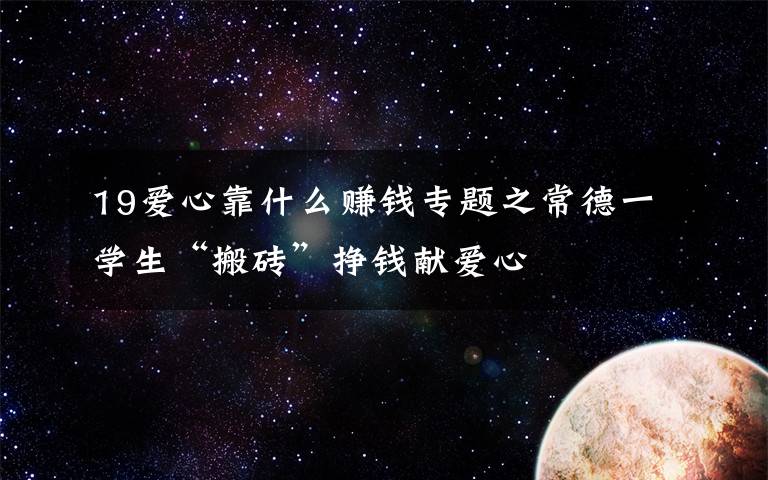 19爱心靠什么赚钱专题之常德一学生“搬砖”挣钱献爱心